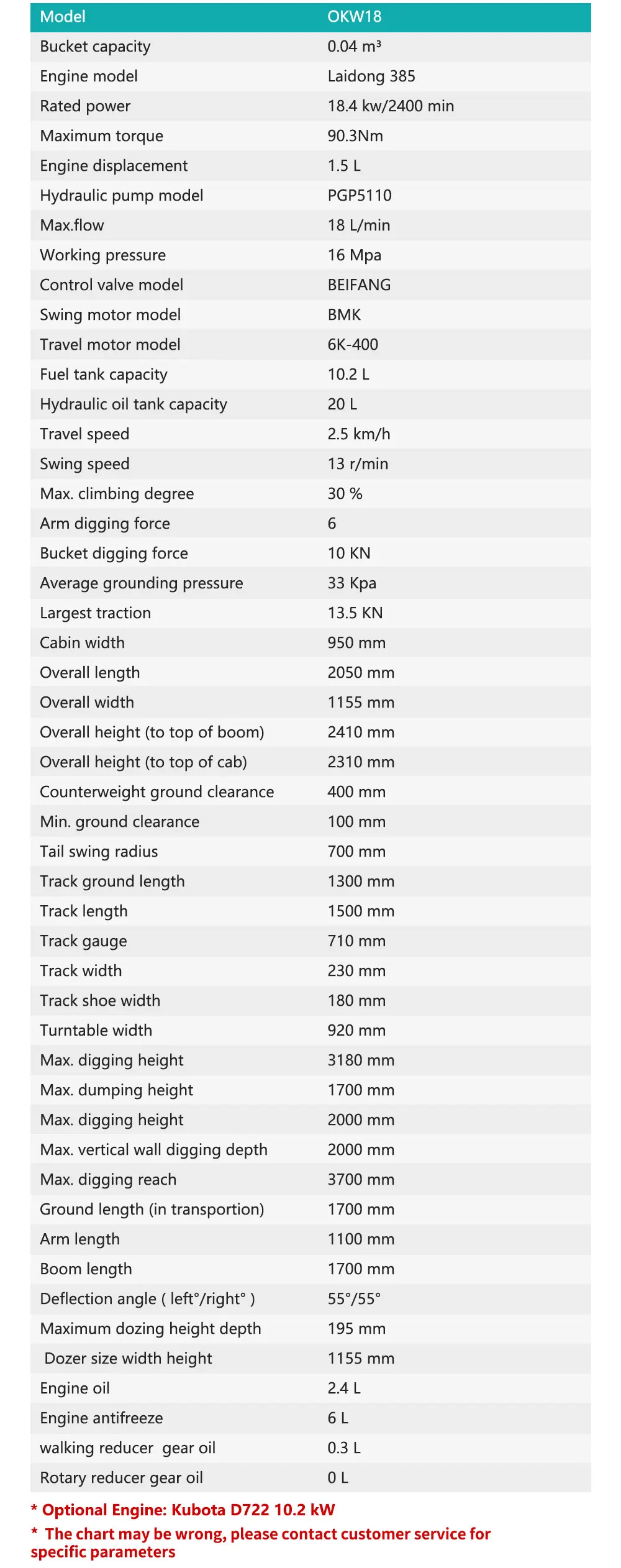 | Model | OKW18 |
|---|---|
| Bucket capacity | 0.04 m³ |
| Engine model | Laidong 385 |
| Rated power | 18.4 kw/2400 min |
| Maximum torque | 90.3Nm |
| Engine displacement | 1.5 L |
| Hydraulic pump model | PGP5110 |
| Max.flow | 18 L/min |
| Working pressure | 16 Mpa |
| Control valve model | BEIFANG |
| Swing motor model | BMK |
| Travel motor model | 6K-400 |
| Fuel tank capacity | 10.2 L |
| Hydraulic oil tank capacity | 20 L |
| Travel speed | 2.5 km/h |
| Swing speed | 13 r/min |
| Max. climbing degree | 30 % |
| Arm digging force | 6 |
| Bucket digging force | 10 KN |
| Average grounding pressure | 33 Kpa |
| Largest traction | 13.5 KN |
| Cabin width | 950 mm |
| Overall length | 2050 mm |
| Overall width | 1155 mm |
| Overall height (to top of boom) | 2410 mm |
| Overall height (to top of cab) | 2310 mm |
| Counterweight ground clearance | 400 mm |
| Min. ground clearance | 100 mm |
| Tail swing radius | 700 mm |
| Track ground length | 1300 mm |
| Track length | 1500 mm |
| Track gauge | 710 mm |
| Track width | 230 mm |
| Track shoe width | 180 mm |
| Turntable width | 920 mm |
| Max. digging height | 3180 mm |
| Max. dumping height | 1700 mm |
| Max. digging height | 2000 mm |
| Max. vertical wall digging depth | 2000 mm |
| Max. digging reach | 3700 mm |
| Ground length (in transportion) | 1700 mm |
| Arm length | 1100 mm |
| Boom length | 1700 mm |
| Deflection angle ( left°/right° ) | 55°/55° |
| Maximum dozing height depth | 195 mm |
| Dozer size width height | 1155 mm |
| Engine oil | 2.4 L |
| Engine antifreeze | 6 L |
| walking reducer gear oil | 0.3 L |
| Rotary reducer gear oil | 0 L |

* Optional Engine: Kubota D722 10.2 kW

* The chart may be wrong, please contact customer service for specific parameters